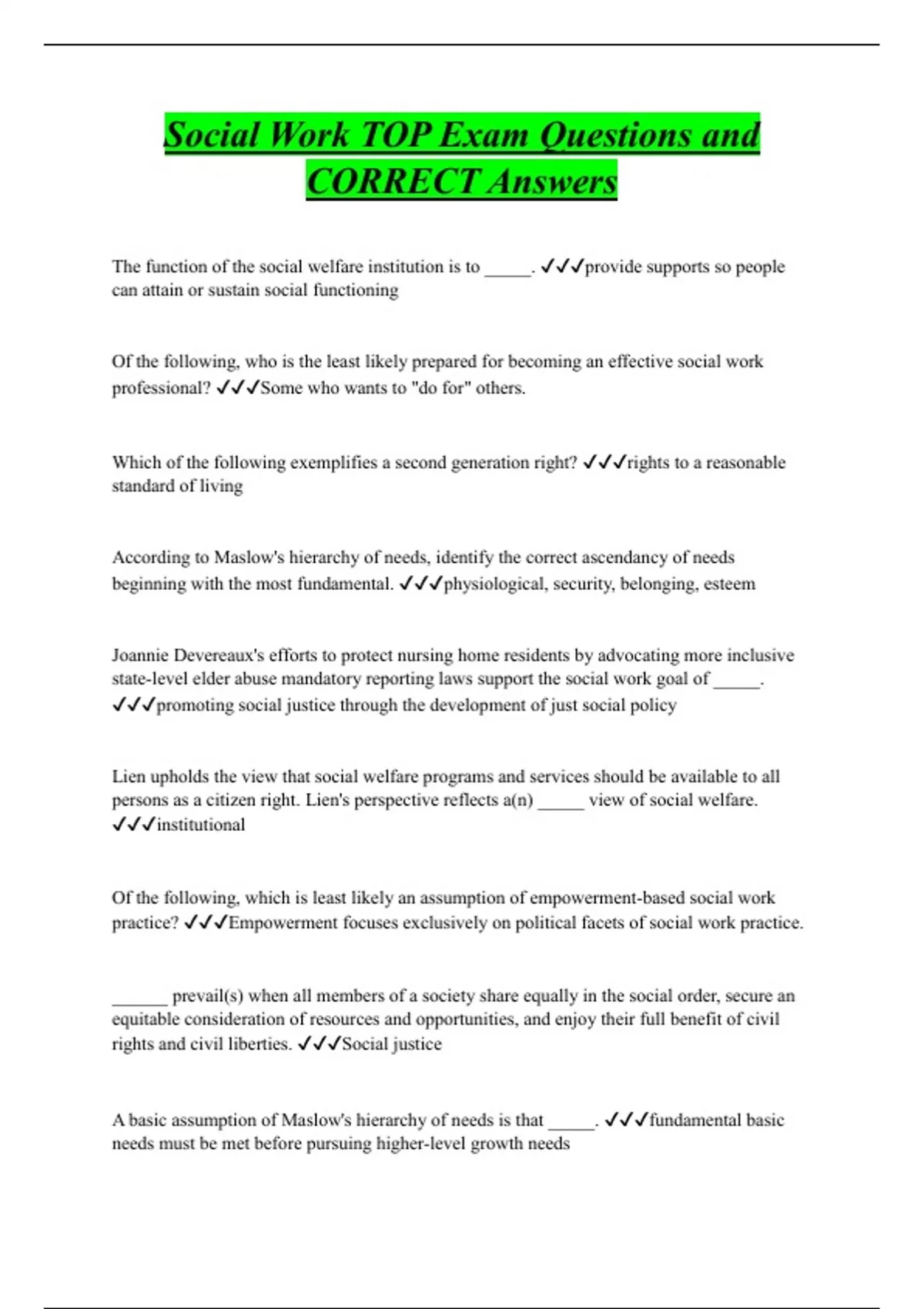 Social Work TOP Exam Questions and CORRECT Answers

The function of the social welfare institution is to _____. ✓✓✓provide supports so people can attain or sustain social functioning

Of the following, who is the least likely prepared for becoming an effective social work professional? ✓✓✓Some who wants to "do for" others.

Which of the following exemplifies a second generation right? ✓✓✓rights to a reasonable standard of living

According to Maslow's hierarchy of needs, identify the correct ascendancy of needs beginning with the most fundamental. ✓✓✓physiological, security, belonging, esteem

Joannie Devereaux's efforts to protect nursing home residents by advocating more inclusive state-level elder abuse mandatory reporting laws support the social work goal of _____. ✓✓✓promoting social justice through the development of just social policy

Lien upholds the view that social welfare programs and services should be available to all persons as a citizen right. Lien's perspective reflects a(n) _____ view of social welfare. ✓✓✓institutional

Of the following, which is least likely an assumption of empowerment-based social work practice? ✓✓✓Empowerment focuses exclusively on political facets of social work practice.

______ prevail(s) when all members of a society share equally in the social order, secure an equitable consideration of resources and opportunities, and enjoy their full benefit of civil rights and civil liberties. ✓✓✓Social justice

A basic assumption of Maslow's hierarchy of needs is that _____. ✓✓✓fundamental basic needs must be met before pursuing higher-level growth needs